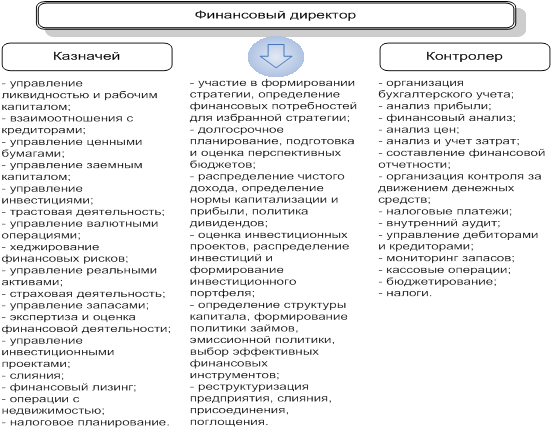 Финансовый директор

Казначей

- управление ликвидностью и рабочим капиталом;
- взаимоотношения с кредиторами;
- управление ценными бумагами;
- управление заемным капиталом;
- управление инвестициями;
- трастовая деятельность;
- управление валютными операциями;
- хеджирование финансовых рисков;
- управление реальными активами;
- страховая деятельность;
- управление запасами;
- экспертиза и оценка финансовой деятельности;
- управление инвестиционными проектами;
- слияния;
- финансовый лизинг;
- операции с недвижимостью;
- налоговое планирование.

- участие в формировании стратегии, определение финансовых потребностей для избранной стратегии;
- долгосрочное планирование, подготовка и оценка перспективных бюджетов;
- распределение чистого дохода, определение нормы капитализации и прибыли, политика дивидендов;
- оценка инвестиционных проектов, распределение инвестиций и формирование инвестиционного портфеля;
- определение структуры капитала, формирование политики займов, эмиссионной политики, выбор эффективных финансовых инструментов;
- реструктуризация предприятия, слияния, присоединения, поглощения.

Контролер

- организация бухгалтерского учета;
- анализ прибыли;
- финансовый анализ;
- анализ цен;
- анализ и учет затрат;
- составление финансовой отчетности;
- организация контроля за движением денежных средств;
- налоговые платежи;
- внутренний аудит;
- управление дебиторами и кредиторами;
- мониторинг запасов;
- кассовые операции;
- бюджетирование;
- налоги.